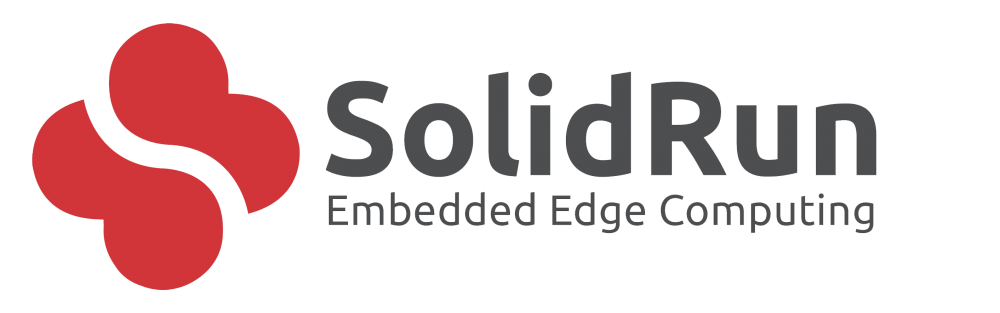 SolidRun
Embedded Edge Computing